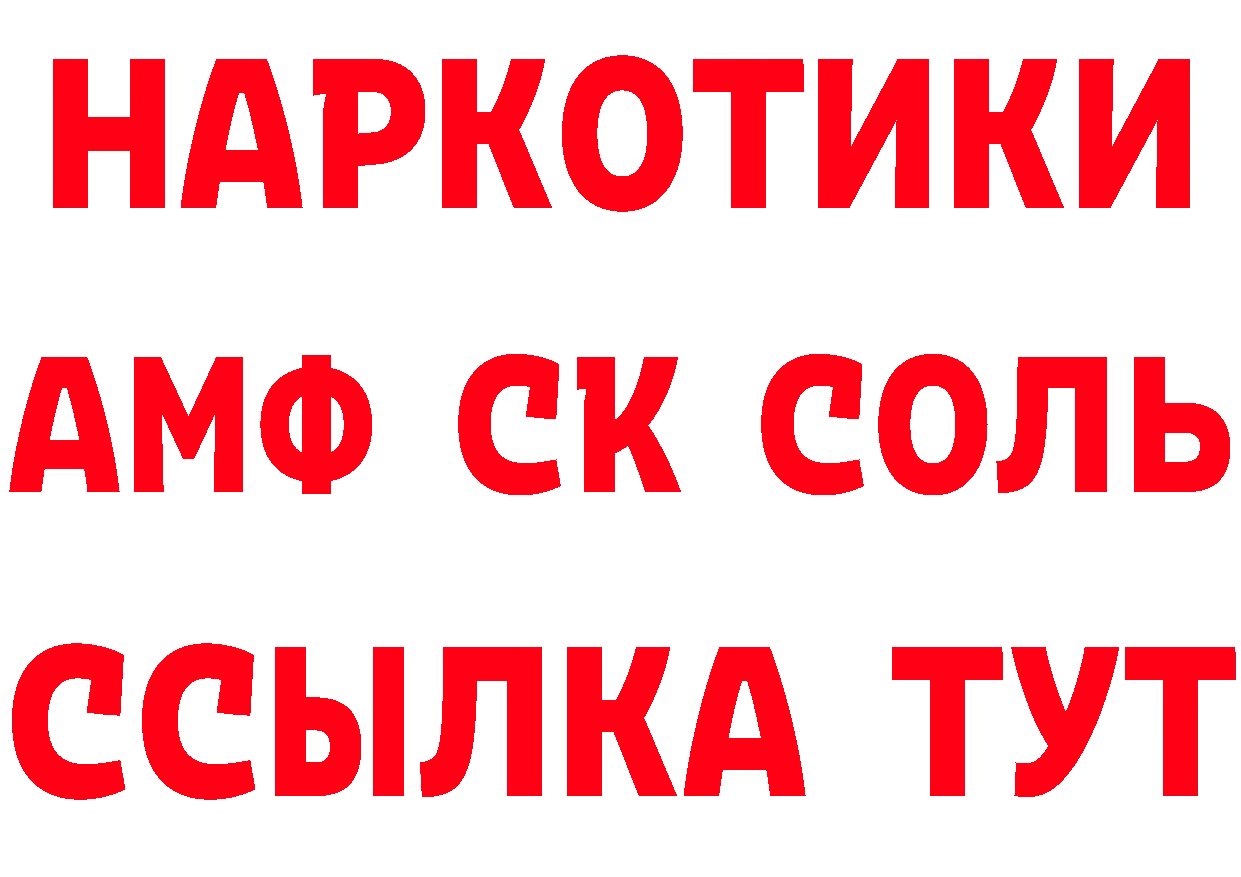 НАРКОТИКИ

АМФ СК СОЛЬ

ССЫЛКА ТУТ